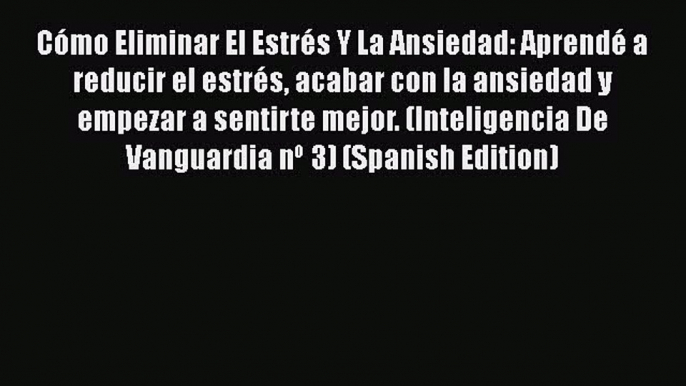 Cómo Eliminar El Estrés Y La Ansiedad: Aprendé a reducir el estrés, acabar con la ansiedad y empezar a sentirte mejor. (Inteligencia De Vanguardia nº 3) (Spanish Edition)